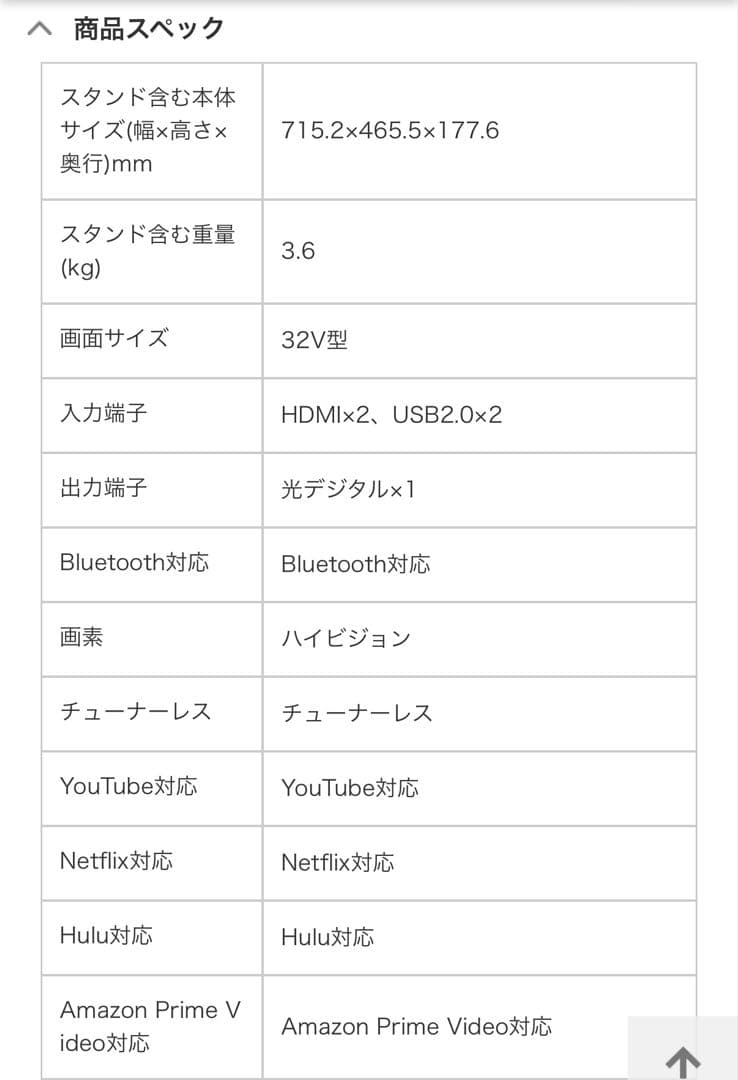 商品スペック

| | |
|---|---|
| スタンド含む本体サイズ(幅×高さ×奥行)mm | 715.2×465.5×177.6 |
| スタンド含む重量(kg) | 3.6 |
| 画面サイズ | 32V型 |
| 入力端子 | HDMI×2、USB2.0×2 |
| 出力端子 | 光デジタル×1 |
| Bluetooth対応 | Bluetooth対応 |
| 画素 | ハイビジョン |
| チューナーレス | チューナーレス |
| YouTube対応 | YouTube対応 |
| Netflix対応 | Netflix対応 |
| Hulu対応 | Hulu対応 |
| Amazon Prime Video対応 | Amazon Prime Video対応 |